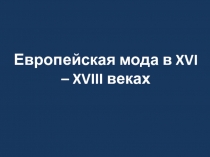 Европейская мода в XVI – XVIII веках